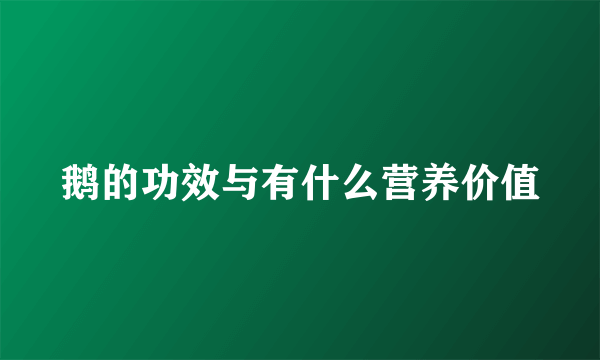 鹅的功效与有什么营养价值